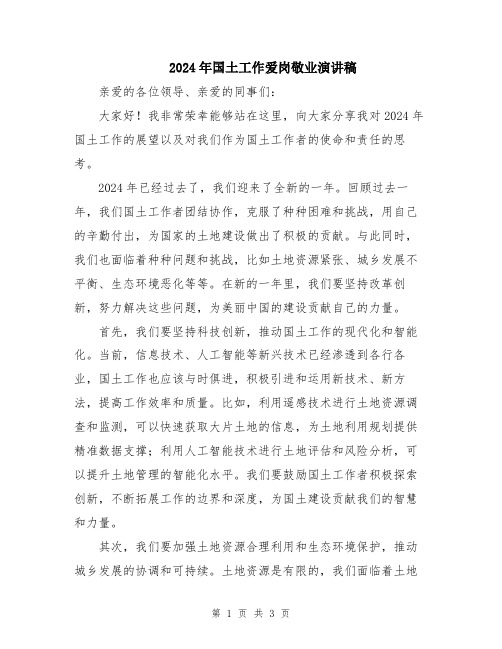 2024年国土工作爱岗敬业演讲稿

亲爱的各位领导、亲爱的同事们:

大家好！我非常荣幸能够站在这里，向大家分享我对2024年国土工作的展望以及对我们作为国土工作者的使命和责任的思考。

2024年已经过去了，我们迎来了全新的一年。回顾过去一年，我们国土工作者团结协作，克服了种种困难和挑战，用自己的辛勤付出，为国家的土地建设做出了积极的贡献。与此同时，我们也面临着种种问题和挑战，比如土地资源紧张、城乡发展不平衡、生态环境恶化等等。在新的一年里，我们要坚持改革创新，努力解决这些问题，为美丽中国的建设贡献自己的力量。

首先，我们要坚持科技创新，推动国土工作的现代化和智能化。当前，信息技术、人工智能等新兴技术已经渗透到各行各业，国土工作也应该与时俱进，积极引进和运用新技术、新方法，提高工作效率和质量。比如，利用遥感技术进行土地资源调查和监测，可以快速获取大片土地的信息，为土地利用规划提供精准数据支撑；利用人工智能技术进行土地评估和风险分析，可以提升土地管理的智能化水平。我们要鼓励国土工作者积极探索创新，不断拓展工作的边界和深度，为国土建设贡献我们的智慧和力量。

其次，我们要加强土地资源合理利用和生态环境保护，推动城乡发展的协调和可持续。土地资源是有限的，我们面临着土地

第 1 页 共 3 页